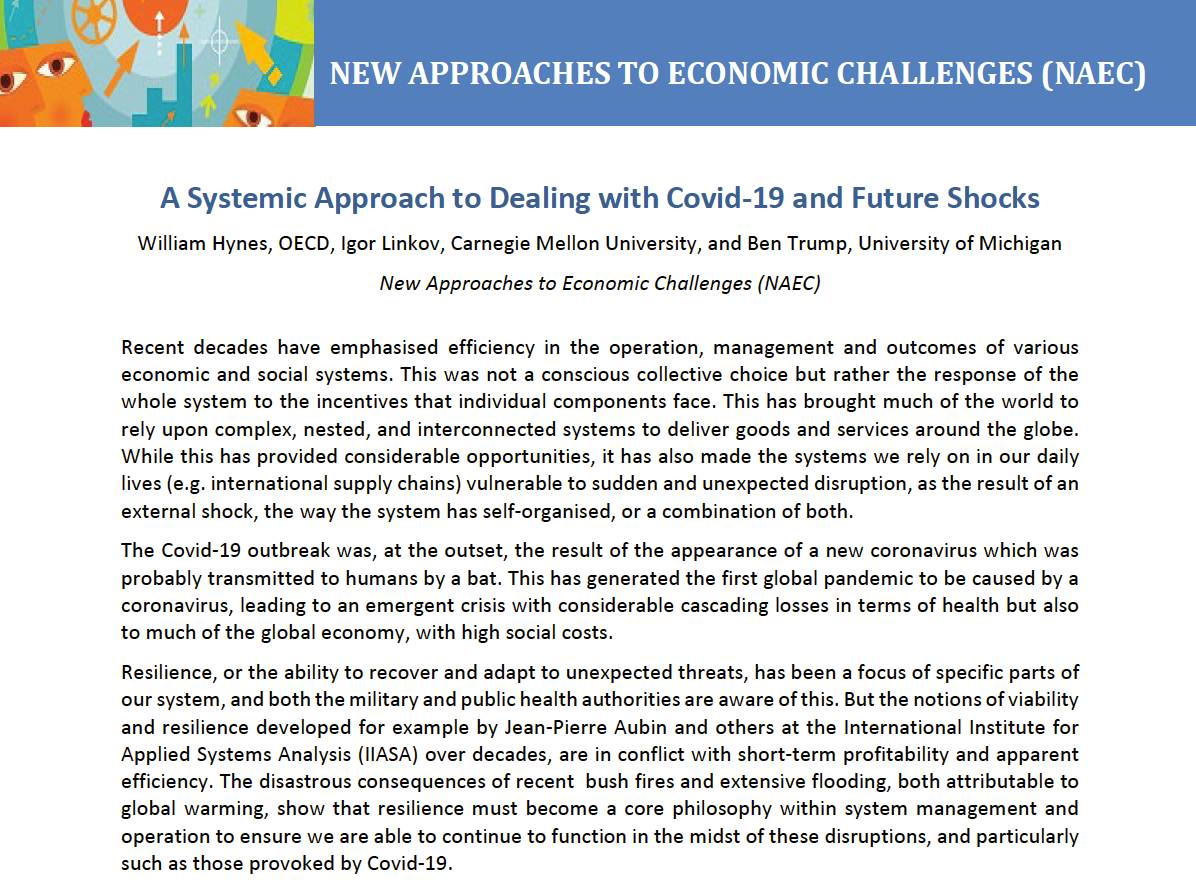 NEW APPROACHES TO ECONOMIC CHALLENGES (NAEC)

A Systemic Approach to Dealing with Covid-19 and Future Shocks

William Hynes, OECD, Igor Linkov, Carnegie Mellon University, and Ben Trump, University of Michigan

New Approaches to Economic Challenges (NAEC)

Recent decades have emphasised efficiency in the operation, management and outcomes of various economic and social systems. This was not a conscious collective choice but rather the response of the whole system to the incentives that individual components face. This has brought much of the world to rely upon complex, nested, and interconnected systems to deliver goods and services around the globe. While this has provided considerable opportunities, it has also made the systems we rely on in our daily lives (e.g. international supply chains) vulnerable to sudden and unexpected disruption, as the result of an external shock, the way the system has self-organised, or a combination of both.

The Covid-19 outbreak was, at the outset, the result of the appearance of a new coronavirus which was probably transmitted to humans by a bat. This has generated the first global pandemic to be caused by a coronavirus, leading to an emergent crisis with considerable cascading losses in terms of health but also to much of the global economy, with high social costs.

Resilience, or the ability to recover and adapt to unexpected threats, has been a focus of specific parts of our system, and both the military and public health authorities are aware of this. But the notions of viability and resilience developed for example by Jean-Pierre Aubin and others at the International Institute for Applied Systems Analysis (IIASA) over decades, are in conflict with short-term profitability and apparent efficiency. The disastrous consequences of recent bush fires and extensive flooding, both attributable to global warming, show that resilience must become a core philosophy within system management and operation to ensure we are able to continue to function in the midst of these disruptions, and particularly such as those provoked by Covid-19.